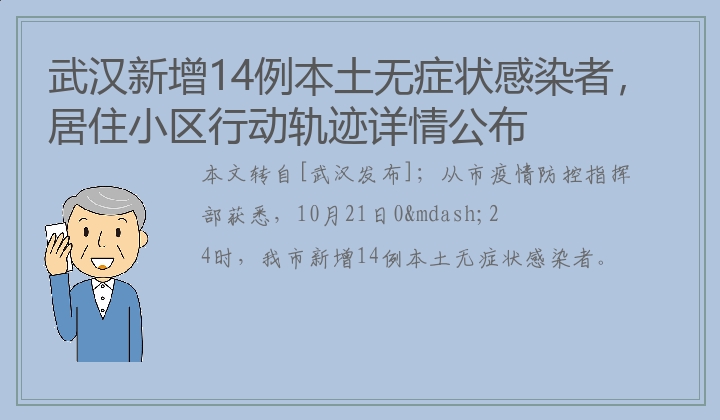 武汉新增14例本土无症状感染者，居住小区行动轨迹详情公布

本文转自[武汉发布]；从市疫情防控指挥部获悉，10月21日0&mdash;24时，我市新增14例本土无症状感染者。